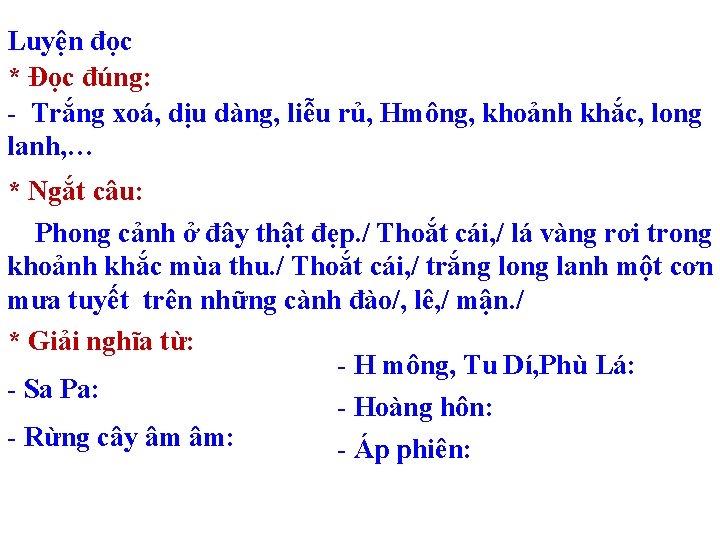 Luyện đọc
* Đọc đúng:
- Trắng xoá, dịu dàng, liễu rủ, Hmông, khoảnh khắc, long lanh,…

* Ngắt câu:

Phong cảnh ở đây thật đẹp./ Thoắt cái,/ lá vàng rơi trong khoảnh khắc mùa thu./ Thoắt cái,/ trắng long lanh một cơn mưa tuyết trên những cành đào/, lê,/ mận./

* Giải nghĩa từ:

- Sa Pa:

- Rừng cây âm âm:

- H mông, Tu Dí,Phù Lá:

- Hoàng hôn:

- Áp phiên: